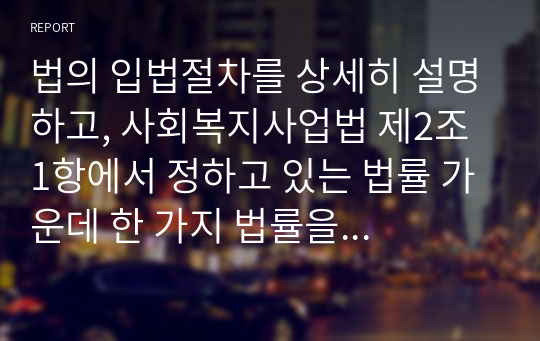 REPORT

법의 입법절차를 상세히 설명하고, 사회복지사업법 제2조 1항에서 정하고 있는 법률 가운데 한 가지 법률을...